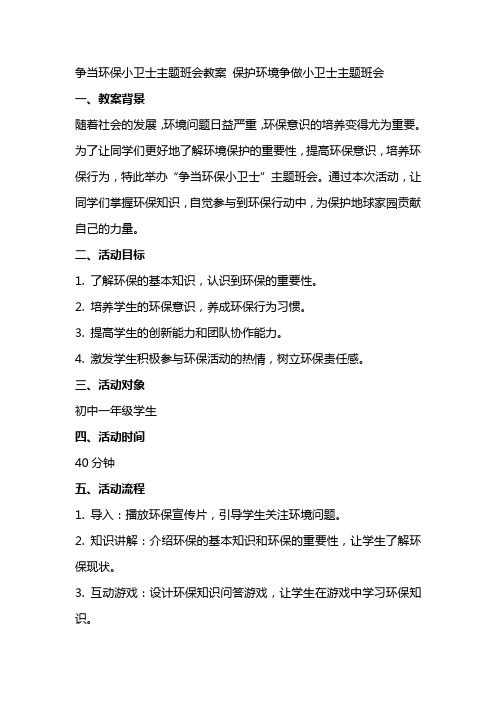 争当环保小卫士主题班会教案 保护环境争做小卫士主题班会

一、教案背景

随着社会的发展，环境问题日益严重，环保意识的培养变得尤为重要。为了让同学们更好地了解环境保护的重要性，提高环保意识，培养环保行为，特此举办“争当环保小卫士”主题班会。通过本次活动，让同学们掌握环保知识，自觉参与到环保行动中，为保护地球家园贡献自己的力量。

二、活动目标

1. 了解环保的基本知识，认识到环保的重要性。

2. 培养学生的环保意识，养成环保行为习惯。

3. 提高学生的创新能力和团队协作能力。

4. 激发学生积极参与环保活动的热情，树立环保责任感。

三、活动对象

初中一年级学生

四、活动时间

40 分钟

五、活动流程

1. 导入：播放环保宣传片，引导学生关注环境问题。

2. 知识讲解：介绍环保的基本知识和环保的重要性，让学生了解环保现状。

3. 互动游戏：设计环保知识问答游戏，让学生在游戏中学习环保知识。